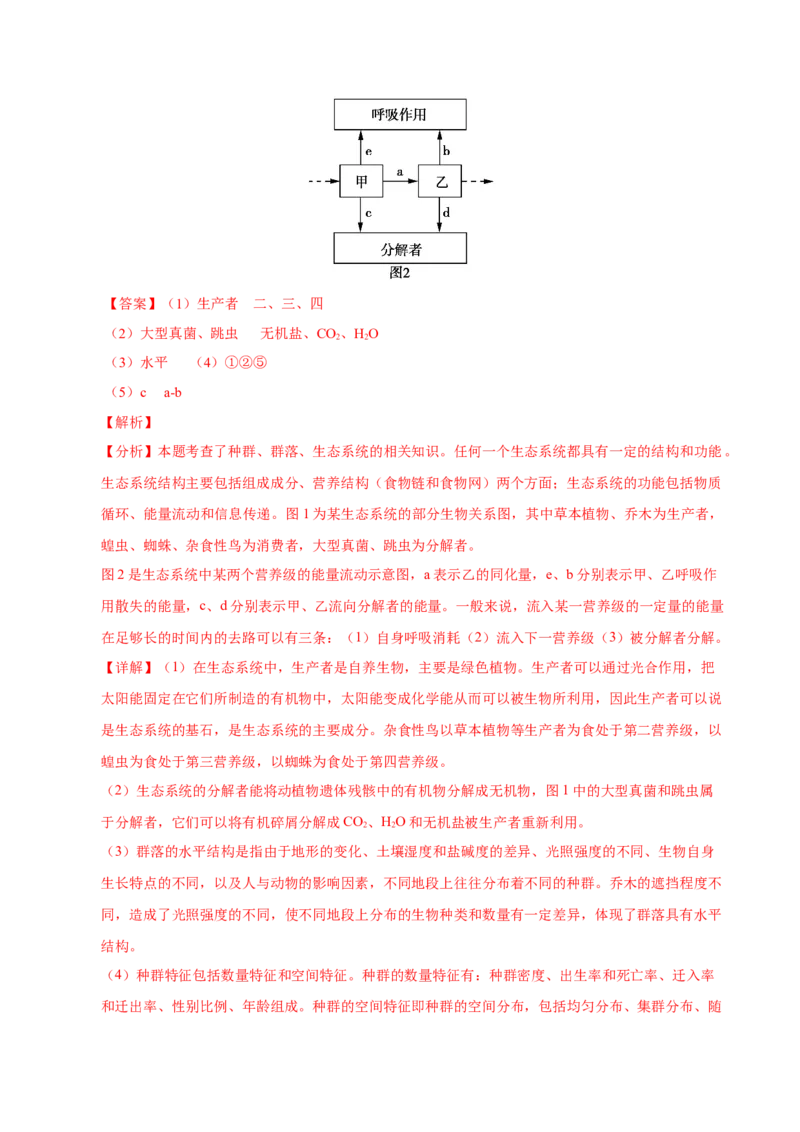 呼吸作用

e

b

甲

a

乙

c

d

分解者

图2

【答案】（1）生产者　二、三、四

（2）大型真菌、跳虫　　无机盐、$CO_2$、$H_2O$

（3）水平　　（4）①②⑤

（5）c　a-b

【解析】

【分析】本题考查了种群、群落、生态系统的相关知识。任何一个生态系统都具有一定的结构和功能。生态系统结构主要包括组成成分、营养结构（食物链和食物网）两个方面；生态系统的功能包括物质循环、能量流动和信息传递。图 1 为某生态系统的部分生物关系图，其中草本植物、乔木为生产者，蝗虫、蜘蛛、杂食性鸟为消费者，大型真菌、跳虫为分解者。

图 2 是生态系统中某两个营养级的能量流动示意图，a 表示乙的同化量，e、b 分别表示甲、乙呼吸作用散失的能量，c、d 分别表示甲、乙流向分解者的能量。一般来说，流入某一营养级的一定量的能量在足够长的时间内的去路可以有三条：（1）自身呼吸消耗（2）流入下一营养级（3）被分解者分解。

【详解】（1）在生态系统中，生产者是自养生物，主要是绿色植物。生产者可以通过光合作用，把太阳能固定在它们所制造的有机物中，太阳能变成化学能从而可以被生物所利用，因此生产者可以说是生态系统的基石，是生态系统的主要成分。杂食性鸟以草本植物等生产者为食处于第二营养级，以蝗虫为食处于第三营养级，以蜘蛛为食处于第四营养级。

（2）生态系统的分解者能将动植物遗体残骸中的有机物分解成无机物，图 1 中的大型真菌和跳虫属于分解者，它们可以将有机碎屑分解成 $CO_2$、$H_2O$ 和无机盐被生产者重新利用。

（3）群落的水平结构是指由于地形的变化、土壤湿度和盐碱度的差异、光照强度的不同、生物自身生长特点的不同，以及人与动物的影响因素，不同地段上往往分布着不同的种群。乔木的遮挡程度不同，造成了光照强度的不同，使不同地段上分布的生物种类和数量有一定差异，体现了群落具有水平结构。

（4）种群特征包括数量特征和空间特征。种群的数量特征有：种群密度、出生率和死亡率、迁入率和迁出率、性别比例、年龄组成。种群的空间特征即种群的空间分布，包括均匀分布、集群分布、随